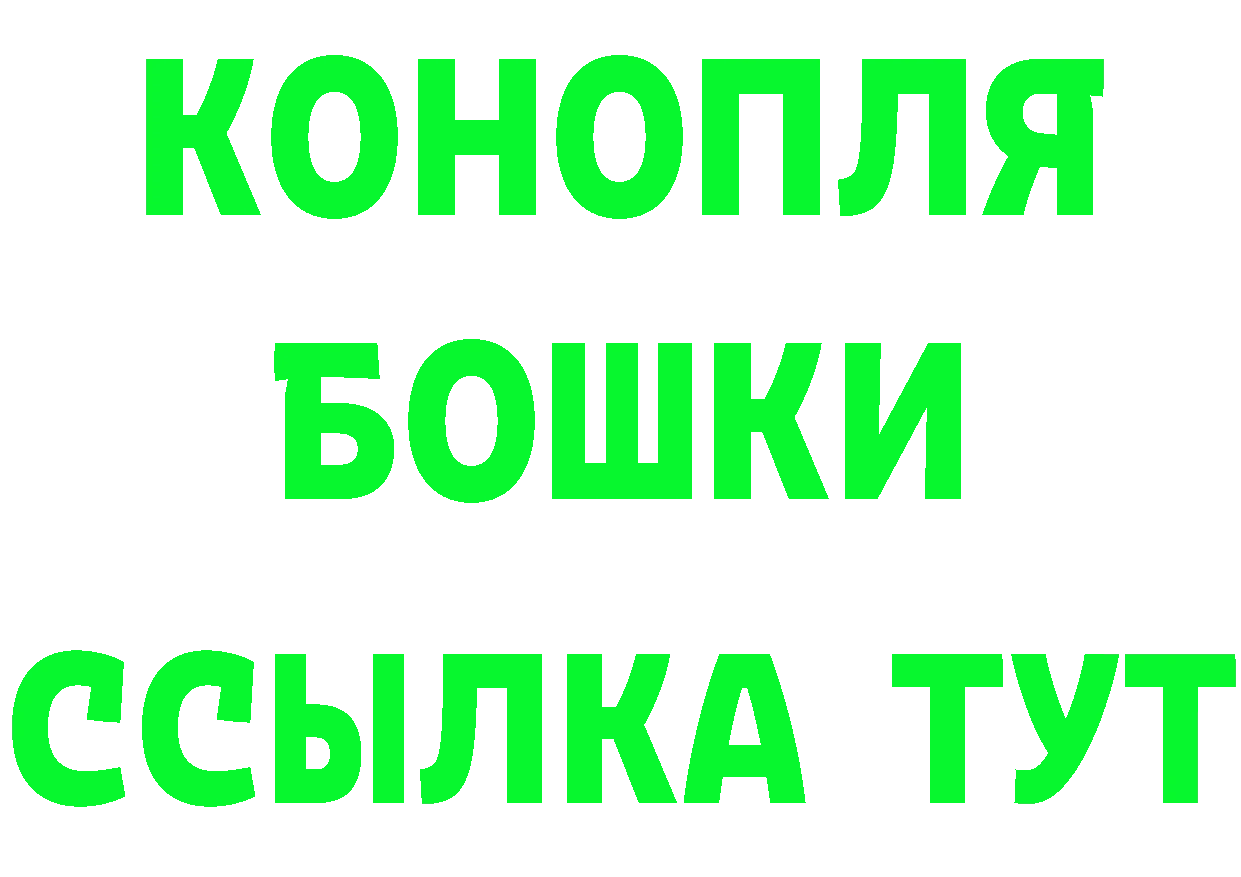 КОНОПЛЯ
БОШКИ
ССЫЛКА ТУТ